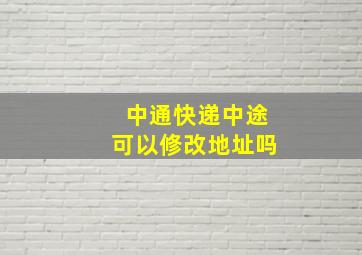 中通快递中途
可以修改地址吗